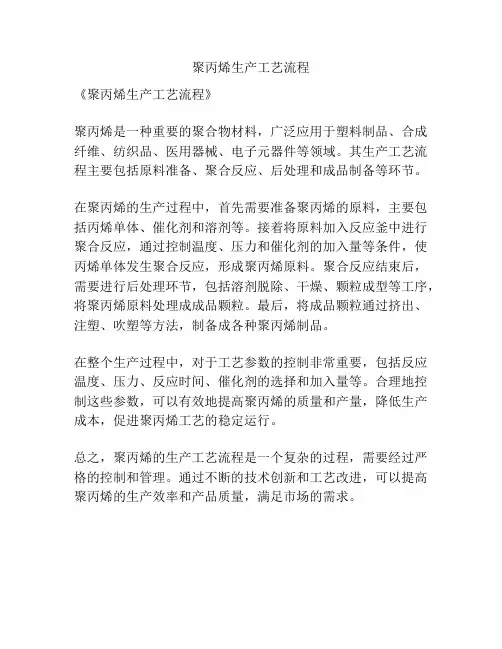 聚丙烯生产工艺流程

《聚丙烯生产工艺流程》

聚丙烯是一种重要的聚合物材料，广泛应用于塑料制品、合成纤维、纺织品、医用器械、电子元器件等领域。其生产工艺流程主要包括原料准备、聚合反应、后处理和成品制备等环节。

在聚丙烯的生产过程中，首先需要准备聚丙烯的原料，主要包括丙烯单体、催化剂和溶剂等。接着将原料加入反应釜中进行聚合反应，通过控制温度、压力和催化剂的加入量等条件，使丙烯单体发生聚合反应，形成聚丙烯原料。聚合反应结束后，需要进行后处理环节，包括溶剂脱除、干燥、颗粒成型等工序，将聚丙烯原料处理成成品颗粒。最后，将成品颗粒通过挤出、注塑、吹塑等方法，制备成各种聚丙烯制品。

在整个生产过程中，对于工艺参数的控制非常重要，包括反应温度、压力、反应时间、催化剂的选择和加入量等。合理地控制这些参数，可以有效地提高聚丙烯的质量和产量，降低生产成本，促进聚丙烯工艺的稳定运行。

总之，聚丙烯的生产工艺流程是一个复杂的过程，需要经过严格的控制和管理。通过不断的技术创新和工艺改进，可以提高聚丙烯的生产效率和产品质量，满足市场的需求。